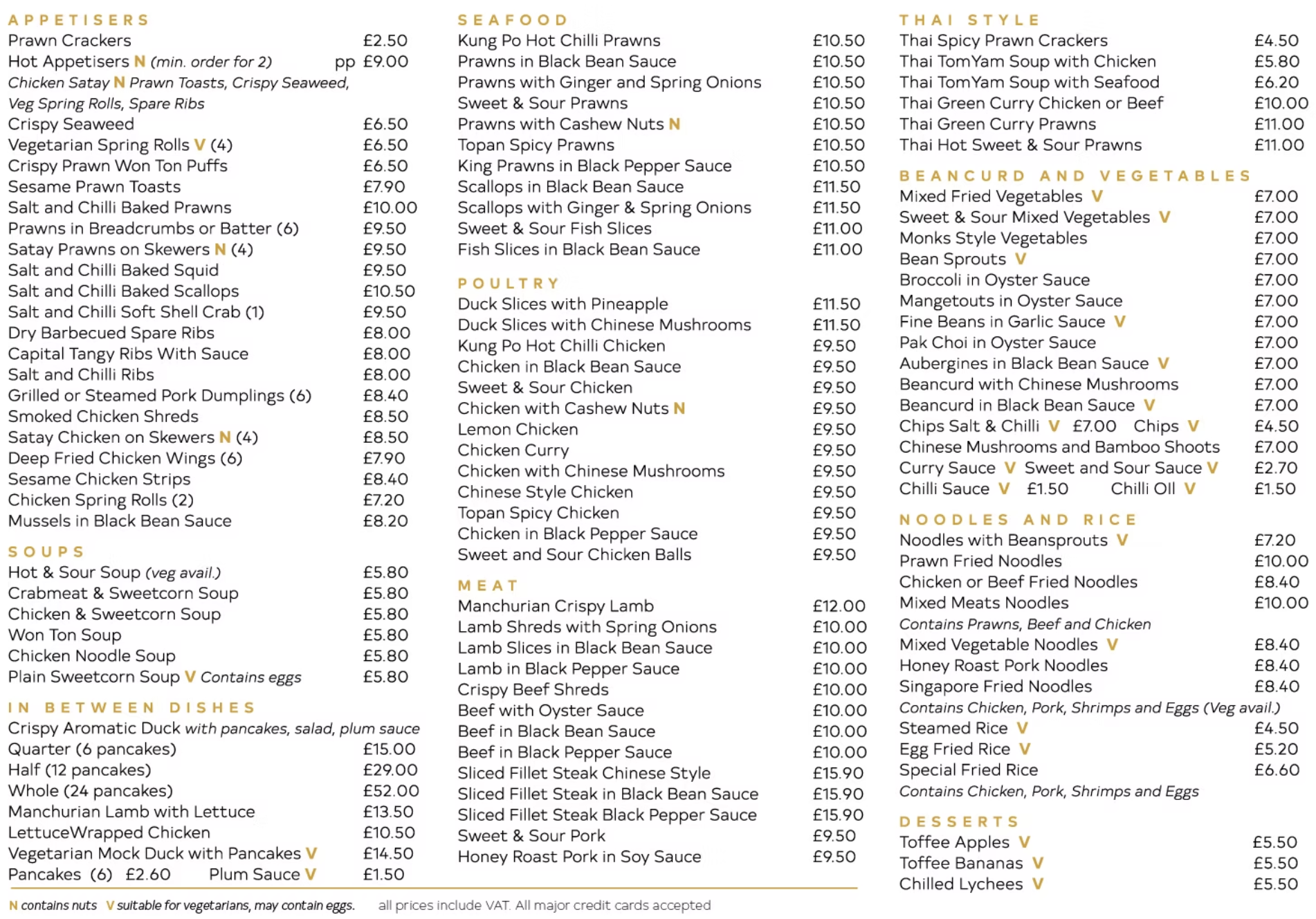 APPETISERS
Prawn Crackers £2.50
Hot Appetisers N (min. order for 2) pp £9.00
Chicken Satay N Prawn Toasts, Crispy Seaweed, Veg Spring Rolls, Spare Ribs
Crispy Seaweed £6.50
Vegetarian Spring Rolls V (4) £6.50
Crispy Prawn Won Ton Puffs £6.50
Sesame Prawn Toasts £7.90
Salt and Chilli Baked Prawns £10.00
Prawns in Breadcrumbs or Batter (6) £9.50
Satay Prawns on Skewers N (4) £9.50
Salt and Chilli Baked Squid £9.50
Salt and Chilli Baked Scallops £10.50
Salt and Chilli Soft Shell Crab (1) £9.50
Dry Barbecued Spare Ribs £8.00
Capital Tangy Ribs With Sauce £8.00
Salt and Chilli Ribs £8.00
Grilled or Steamed Pork Dumplings (6) £8.40
Smoked Chicken Shreds £8.50
Satay Chicken on Skewers N (4) £8.50
Deep Fried Chicken Wings (6) £7.90
Sesame Chicken Strips £8.40
Chicken Spring Rolls (2) £7.20
Mussels in Black Bean Sauce £8.20

SOUPS
Hot & Sour Soup (veg avail.) £5.80
Crabmeat & Sweetcorn Soup £5.80
Chicken & Sweetcorn Soup £5.80
Won Ton Soup £5.80
Chicken Noodle Soup £5.80
Plain Sweetcorn Soup V Contains eggs £5.80

IN BETWEEN DISHES
Crispy Aromatic Duck with pancakes, salad, plum sauce
Quarter (6 pancakes) £15.00
Half (12 pancakes) £29.00
Whole (24 pancakes) £52.00
Manchurian Lamb with Lettuce £13.50
LettuceWrapped Chicken £10.50
Vegetarian Mock Duck with Pancakes V £14.50
Pancakes (6) £2.60 Plum Sauce V £1.50

SEAFOOD
Kung Po Hot Chilli Prawns £10.50
Prawns in Black Bean Sauce £10.50
Prawns with Ginger and Spring Onions £10.50
Sweet & Sour Prawns £10.50
Prawns with Cashew Nuts N £10.50
Topan Spicy Prawns £10.50
King Prawns in Black Pepper Sauce £10.50
Scallops in Black Bean Sauce £11.50
Scallops with Ginger & Spring Onions £11.50
Sweet & Sour Fish Slices £11.00
Fish Slices in Black Bean Sauce £11.00

POULTRY
Duck Slices with Pineapple £11.50
Duck Slices with Chinese Mushrooms £11.50
Kung Po Hot Chilli Chicken £9.50
Chicken in Black Bean Sauce £9.50
Sweet & Sour Chicken £9.50
Chicken with Cashew Nuts N £9.50
Lemon Chicken £9.50
Chicken Curry £9.50
Chicken with Chinese Mushrooms £9.50
Chinese Style Chicken £9.50
Topan Spicy Chicken £9.50
Chicken in Black Pepper Sauce £9.50
Sweet and Sour Chicken Balls £9.50

MEAT
Manchurian Crispy Lamb £12.00
Lamb Shreds with Spring Onions £10.00
Lamb Slices in Black Bean Sauce £10.00
Lamb in Black Pepper Sauce £10.00
Crispy Beef Shreds £10.00
Beef with Oyster Sauce £10.00
Beef in Black Bean Sauce £10.00
Beef in Black Pepper Sauce £10.00
Sliced Fillet Steak Chinese Style £15.90
Sliced Fillet Steak in Black Bean Sauce £15.90
Sliced Fillet Steak Black Pepper Sauce £15.90
Sweet & Sour Pork £9.50
Honey Roast Pork in Soy Sauce £9.50

THAI STYLE
Thai Spicy Prawn Crackers £4.50
Thai TomYam Soup with Chicken £5.80
Thai TomYam Soup with Seafood £6.20
Thai Green Curry Chicken or Beef £10.00
Thai Green Curry Prawns £11.00
Thai Hot Sweet & Sour Prawns £11.00

BEANCURD AND VEGETABLES
Mixed Fried Vegetables V £7.00
Sweet & Sour Mixed Vegetables V £7.00
Monks Style Vegetables £7.00
Bean Sprouts V £7.00
Broccoli in Oyster Sauce £7.00
Mangetouts in Oyster Sauce £7.00
Fine Beans in Garlic Sauce V £7.00
Pak Choi in Oyster Sauce £7.00
Aubergines in Black Bean Sauce V £7.00
Beancurd with Chinese Mushrooms £7.00
Beancurd in Black Bean Sauce V £7.00
Chips Salt & Chilli V £7.00 Chips V £4.50
Chinese Mushrooms and Bamboo Shoots £7.00
Curry Sauce V Sweet and Sour Sauce V £2.70
Chilli Sauce V £1.50 Chilli Oil V £1.50

NOODLES AND RICE
Noodles with Beansprouts V £7.20
Prawn Fried Noodles £10.00
Chicken or Beef Fried Noodles £8.40
Mixed Meats Noodles £10.00
Contains Prawns, Beef and Chicken
Mixed Vegetable Noodles V £8.40
Honey Roast Pork Noodles £8.40
Singapore Fried Noodles £8.40
Contains Chicken, Pork, Shrimps and Eggs (Veg avail.)
Steamed Rice V £4.50
Egg Fried Rice V £5.20
Special Fried Rice £6.60
Contains Chicken, Pork, Shrimps and Eggs

DESSERTS
Toffee Apples V £5.50
Toffee Bananas V £5.50
Chilled Lychees V £5.50

N contains nuts V suitable for vegetarians, may contain eggs. all prices include VAT. All major credit cards accepted